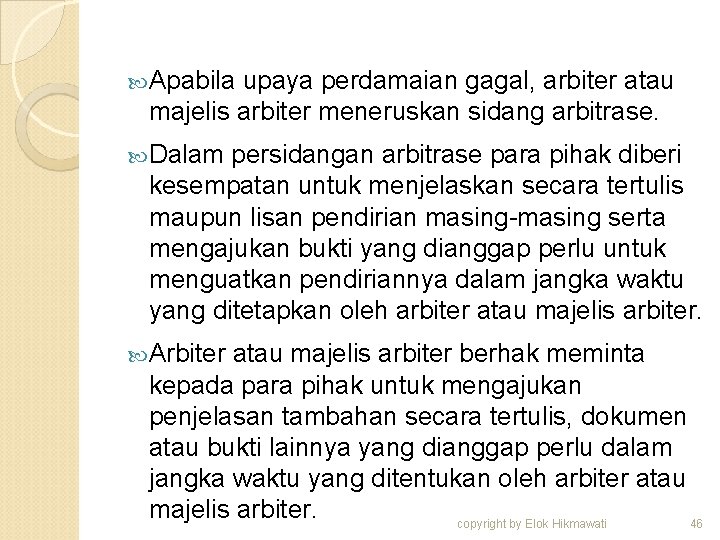 Apabila upaya perdamaian gagal, arbiter atau majelis arbiter meneruskan sidang arbitrase.

Dalam persidangan arbitrase para pihak diberi kesempatan untuk menjelaskan secara tertulis maupun lisan pendirian masing-masing serta mengajukan bukti yang dianggap perlu untuk menguatkan pendiriannya dalam jangka waktu yang ditetapkan oleh arbiter atau majelis arbiter.

Arbiter atau majelis arbiter berhak meminta kepada para pihak untuk mengajukan penjelasan tambahan secara tertulis, dokumen atau bukti lainnya yang dianggap perlu dalam jangka waktu yang ditentukan oleh arbiter atau majelis arbiter.

copyright by Elok Hikmawati

46